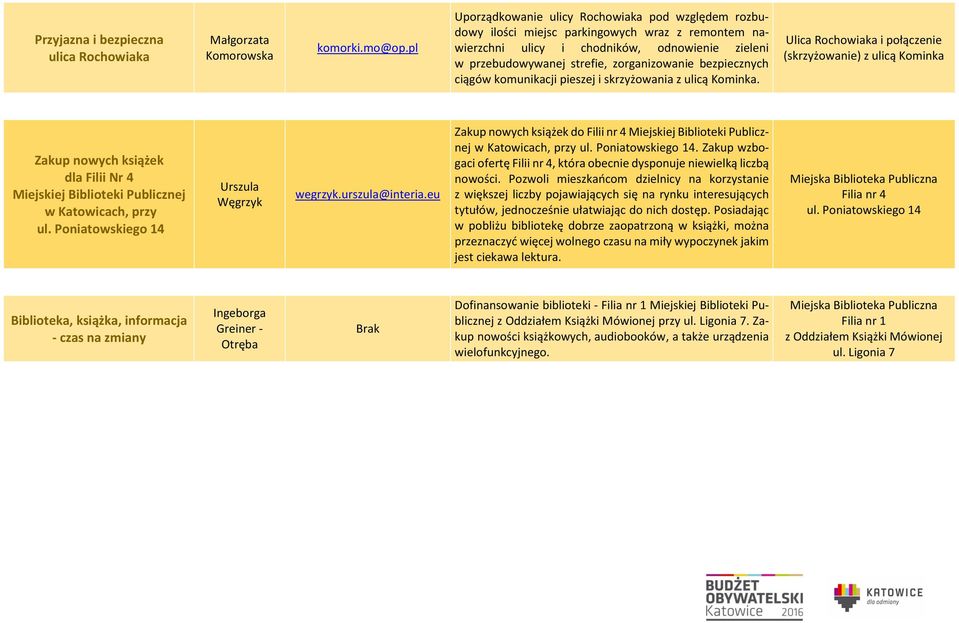 | Przyjazna i bezpieczna ulica Rochowiaka | Małgorzata Komorowska | komorki.mo@op.pl | Uporządkowanie ulicy Rochowiaka pod względem rozbudowy ilości miejsc parkingowych wraz z remontem nawierzchni ulicy i chodników, odnowienie zieleni w przebudowywanej strefie, zorganizowanie bezpiecznych ciągów komunikacji pieszej i skrzyżowania z ulicą Kominka. | Ulica Rochowiaka i połączenie (skrzyżowanie) z ulicą Kominka |
|---|---|---|---|---|
| Zakup nowych książek dla Filii Nr 4 Miejskiej Biblioteki Publicznej w Katowicach, przy ul. Poniatowskiego 14 | Urszula Węgrzyk | wegrzyk.urszula@interia.eu | Zakup nowych książek do Filii nr 4 Miejskiej Biblioteki Publicznej w Katowicach, przy ul. Poniatowskiego 14. Zakup wzbogaci ofertę Filii nr 4, która obecnie dysponuje niewielką liczbą nowości. Pozwoli mieszkańcom dzielnicy na korzystanie z większej liczby pojawiających się na rynku interesujących tytułów, jednocześnie ułatwiając do nich dostęp. Posiadając w pobliżu bibliotekę dobrze zaopatrzoną w książki, można przeznaczyć więcej wolnego czasu na miły wypoczynek jakim jest ciekawa lektura. | Miejska Biblioteka Publiczna Filia nr 4 ul. Poniatowskiego 14 |
| Biblioteka, książka, informacja - czas na zmiany | Ingeborga Greiner - Otręba | Brak | Dofinansowanie biblioteki - Filia nr 1 Miejskiej Biblioteki Publicznej z Oddziałem Książki Mówionej przy ul. Ligonia 7. Zakup nowości książkowych, audiobooków, a także urządzenia wielofunkcyjnego. | Miejska Biblioteka Publiczna Filia nr 1 z Oddziałem Książki Mówionej ul. Ligonia 7 |

BUDŻET OBYWATELSKI Katowice 2016

KATOWICE dla odmiany